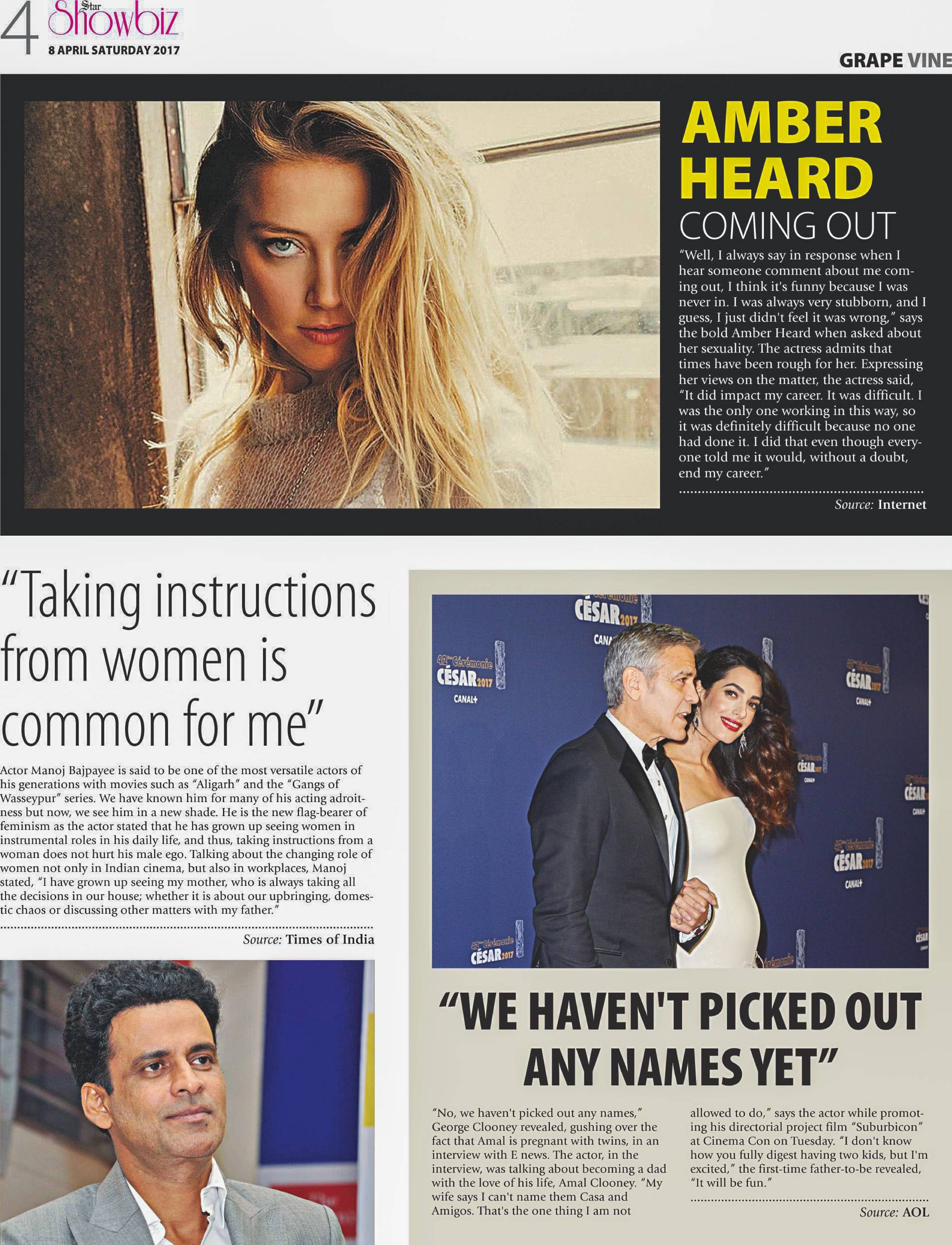 4 Star Showbiz
8 APRIL SATURDAY 2017

GRAPE VINE

AMBER HEARD
COMING OUT

"Well, I always say in response when I hear someone comment about me coming out, I think it's funny because I was never in. I was always very stubborn, and I guess, I just didn't feel it was wrong," says the bold Amber Heard when asked about her sexuality. The actress admits that times have been rough for her. Expressing her views on the matter, the actress said, "It did impact my career. It was difficult. I was the only one working in this way, so it was definitely difficult because no one had done it. I did that even though everyone told me it would, without a doubt, end my career."

Source: Internet

"Taking instructions from women is common for me"

Actor Manoj Bajpayee is said to be one of the most versatile actors of his generations with movies such as "Aligarh" and the "Gangs of Wasseypur" series. We have known him for many of his acting adroitness but now, we see him in a new shade. He is the new flag-bearer of feminism as the actor stated that he has grown up seeing women in instrumental roles in his daily life, and thus, taking instructions from a woman does not hurt his male ego. Talking about the changing role of women not only in Indian cinema, but also in workplaces, Manoj stated, "I have grown up seeing my mother, who is always taking all the decisions in our house; whether it is about our upbringing, domestic chaos or discussing other matters with my father."

Source: Times of India

42ème Cérémonie CÉSAR 2017 CANAL+

"WE HAVEN'T PICKED OUT ANY NAMES YET"

"No, we haven't picked out any names," George Clooney revealed, gushing over the fact that Amal is pregnant with twins, in an interview with E news. The actor, in the interview, was talking about becoming a dad with the love of his life, Amal Clooney. "My wife says I can't name them Casa and Amigos. That's the one thing I am not allowed to do," says the actor while promoting his directorial project film "Suburbicon" at Cinema Con on Tuesday. "I don't know how you fully digest having two kids, but I'm excited," the first-time father-to-be revealed, "It will be fun."

Source: AOL